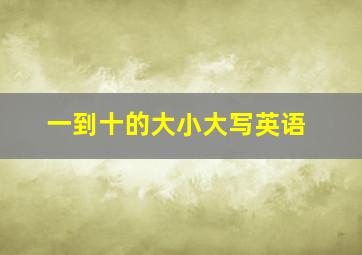 一到十的大小大写英语